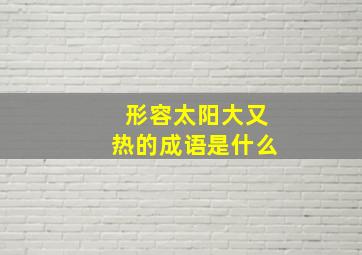 形容太阳大又热的成语是什么